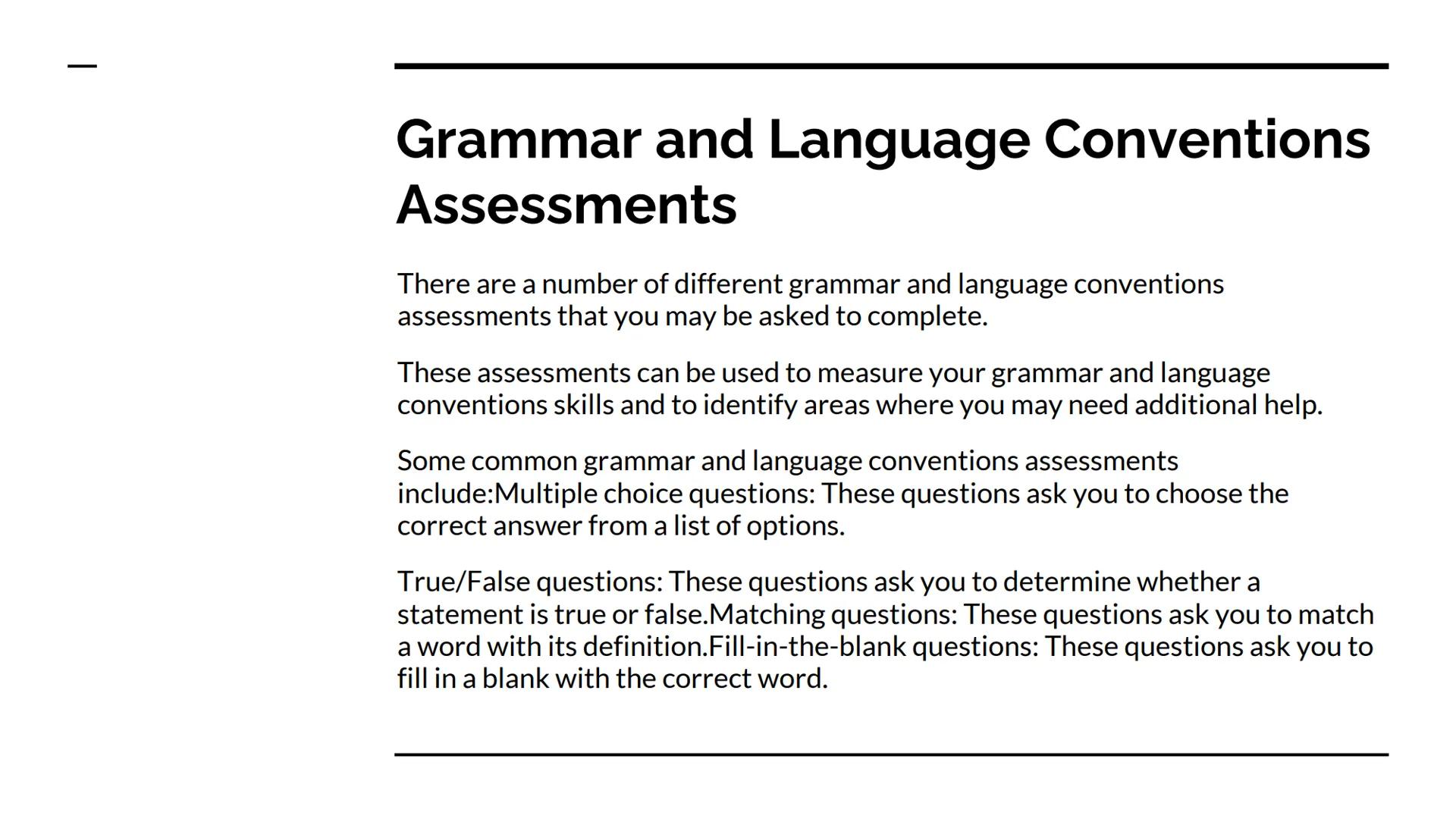 Grammar and Language Conventions Assessments

There are a number of different grammar and language conventions assessments that you may be asked to complete.

These assessments can be used to measure your grammar and language conventions skills and to identify areas where you may need additional help.

Some common grammar and language conventions assessments include:Multiple choice questions: These questions ask you to choose the correct answer from a list of options.

True/False questions: These questions ask you to determine whether a statement is true or false.Matching questions: These questions ask you to match a word with its definition.Fill-in-the-blank questions: These questions ask you to fill in a blank with the correct word.